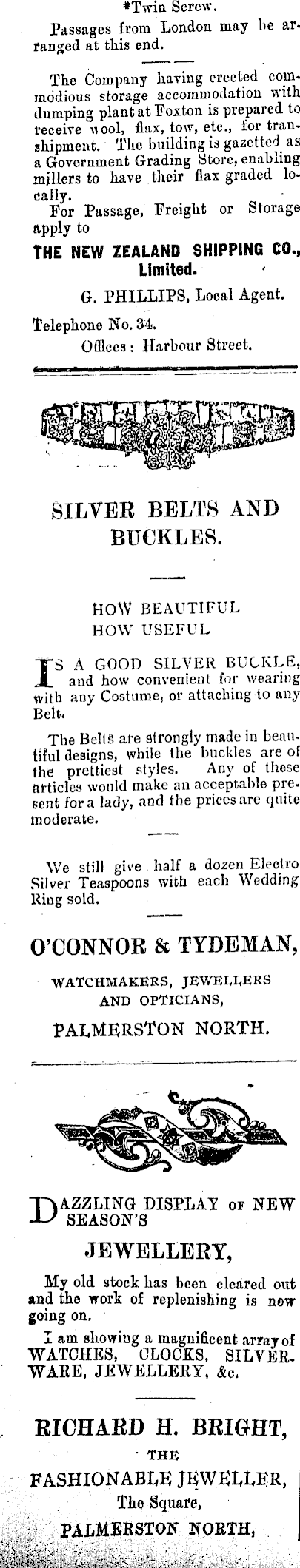 *Twin Screw.

Passages from London may be arranged at this end.

The Company having erected commodious storage accommodation with dumping plant at Foxton is prepared to receive wool, flax, tow, etc., for transhipment. The building is gazetted as a Government Grading Store, enabling millers to have their flax graded locally.

For Passage, Freight or Storage apply to

THE NEW ZEALAND SHIPPING CO., Limited.

G. PHILLIPS, Local Agent.

Telephone No. 34.
Offices: Harbour Street.

SILVER BELTS AND BUCKLES.

HOW BEAUTIFUL
HOW USEFUL

IS A GOOD SILVER BUCKLE, and how convenient for wearing with any Costume, or attaching to any Belt.

The Belts are strongly made in beautiful designs, while the buckles are of the prettiest styles. Any of these articles would make an acceptable present for a lady, and the prices are quite moderate.

We still give half a dozen Electro Silver Teaspoons with each Wedding Ring sold.

O'CONNOR & TYDEMAN,

WATCHMAKERS, JEWELLERS AND OPTICIANS,

PALMERSTON NORTH.

DAZZLING DISPLAY OF NEW SEASON'S

JEWELLERY,

My old stock has been cleared out and the work of replenishing is now going on.

I am showing a magnificent array of WATCHES, CLOCKS, SILVERWARE, JEWELLERY, &c.

RICHARD H. BRIGHT,

THE

FASHIONABLE JEWELLER,

The Square,

PALMERSTON NORTH,